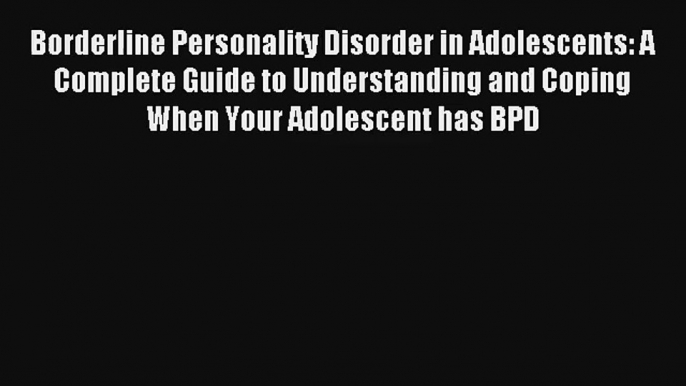 Borderline Personality Disorder in Adolescents: A Complete Guide to Understanding and Coping When Your Adolescent has BPD